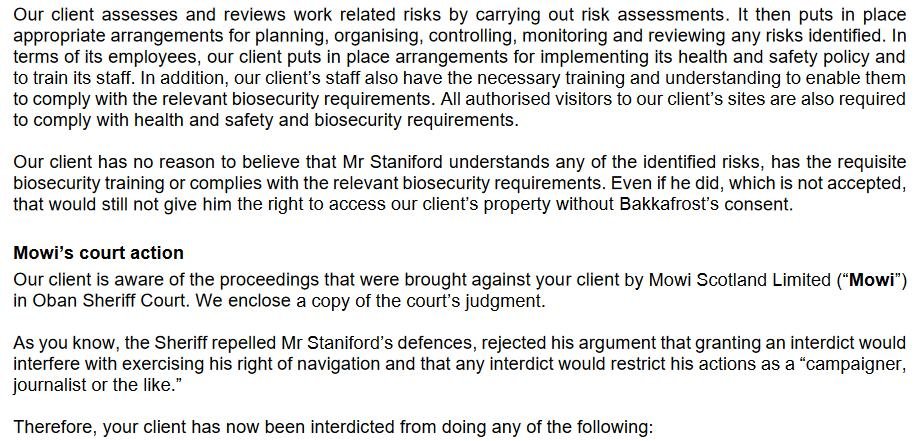 Our client assesses and reviews work related risks by carrying out risk assessments. It then puts in place appropriate arrangements for planning, organising, controlling, monitoring and reviewing any risks identified. In terms of its employees, our client puts in place arrangements for implementing its health and safety policy and to train its staff. In addition, our client's staff also have the necessary training and understanding to enable them to comply with the relevant biosecurity requirements. All authorised visitors to our client's sites are also required to comply with health and safety and biosecurity requirements.

Our client has no reason to believe that Mr Staniford understands any of the identified risks, has the requisite biosecurity training or complies with the relevant biosecurity requirements. Even if he did, which is not accepted, that would still not give him the right to access our client's property without Bakkafrost's consent.

Mowi's court action

Our client is aware of the proceedings that were brought against your client by Mowi Scotland Limited ("Mowi") in Oban Sheriff Court. We enclose a copy of the court's judgment.

As you know, the Sheriff repelled Mr Staniford's defences, rejected his argument that granting an interdict would interfere with exercising his right of navigation and that any interdict would restrict his actions as a "campaigner, journalist or the like."

Therefore, your client has now been interdicted from doing any of the following: